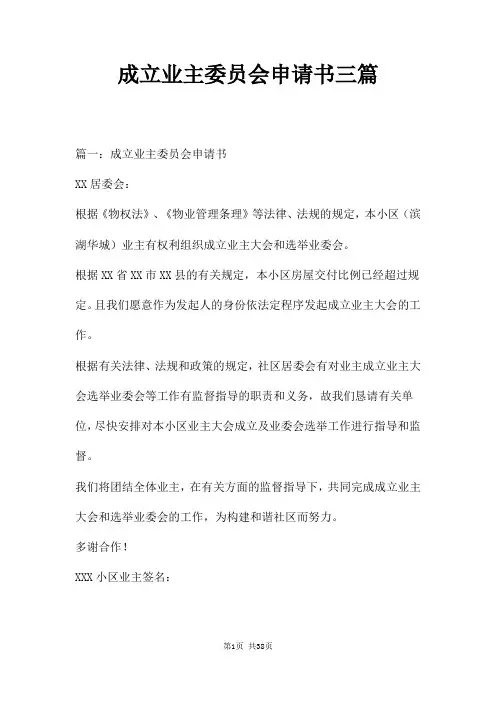 成立业主委员会申请书三篇

篇一：成立业主委员会申请书

XX 居委会：

根据《物权法》、《物业管理条理》等法律、法规的规定，本小区（滨湖华城）业主有权利组织成立业主大会和选举业委会。

根据 XX 省 XX 市 XX 县的有关规定，本小区房屋交付比例已经超过规定。且我们愿意作为发起人的身份依法定程序发起成立业主大会的工作。

根据有关法律、法规和政策的规定，社区居委会有对业主成立业主大会选举业委会等工作有监督指导的职责和义务，故我们恳请有关单位，尽快安排对本小区业主大会成立及业委会选举工作进行指导和监督。

我们将团结全体业主，在有关方面的监督指导下，共同完成成立业主大会和选举业委会的工作，为构建和谐社区而努力。

多谢合作！

XXX 小区业主签名：

第1页 共38页